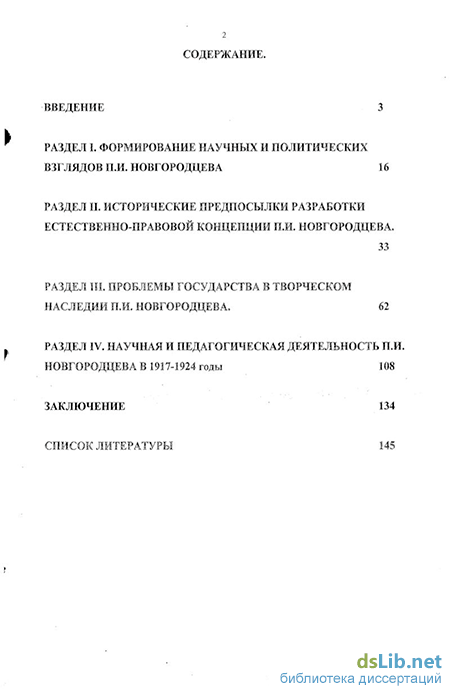 2

СОДЕРЖАНИЕ.

ВВЕДЕНИЕ 3

РАЗДЕЛ I. ФОРМИРОВАНИЕ НАУЧНЫХ И ПОЛИТИЧЕСКИХ ВЗГЛЯДОВ П.И. НОВГОРОДЦЕВА 16

РАЗДЕЛ II. ИСТОРИЧЕСКИЕ ПРЕДПОСЫЛКИ РАЗРАБОТКИ ЕСТЕСТВЕННО-ПРАВОВОЙ КОНЦЕПЦИИ П.И. НОВГОРОДЦЕВА. 33

РАЗДЕЛ III. ПРОБЛЕМЫ ГОСУДАРСТВА В ТВОРЧЕСКОМ НАСЛЕДИИ П.И. НОВГОРОДЦЕВА. 62

РАЗДЕЛ IV. НАУЧНАЯ И ПЕДАГОГИЧЕСКАЯ ДЕЯТЕЛЬНОСТЬ П.И. НОВГОРОДЦЕВА В 1917-1924 годы 108

ЗАКЛЮЧЕНИЕ 134

СПИСОК ЛИТЕРАТУРЫ 145

dsLib.net
библиотека диссертаций